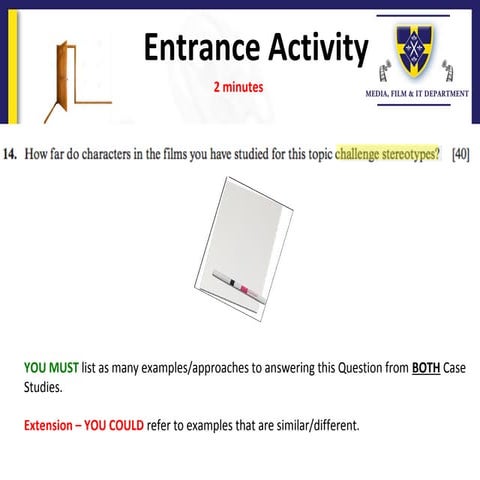 Entrance Activity

2 minutes

MEDIA, FILM & IT DEPARTMENT

14. How far do characters in the films you have studied for this topic challenge stereotypes? [40]

YOU MUST list as many examples/approaches to answering this Question from BOTH Case Studies.

Extension – YOU COULD refer to examples that are similar/different.